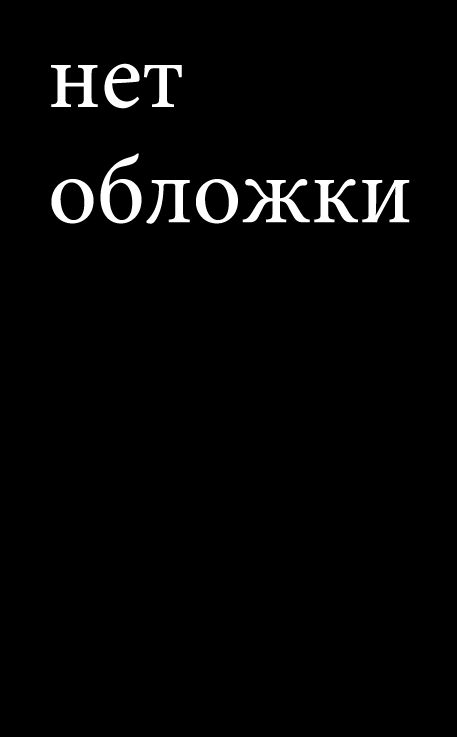 нет
обложки